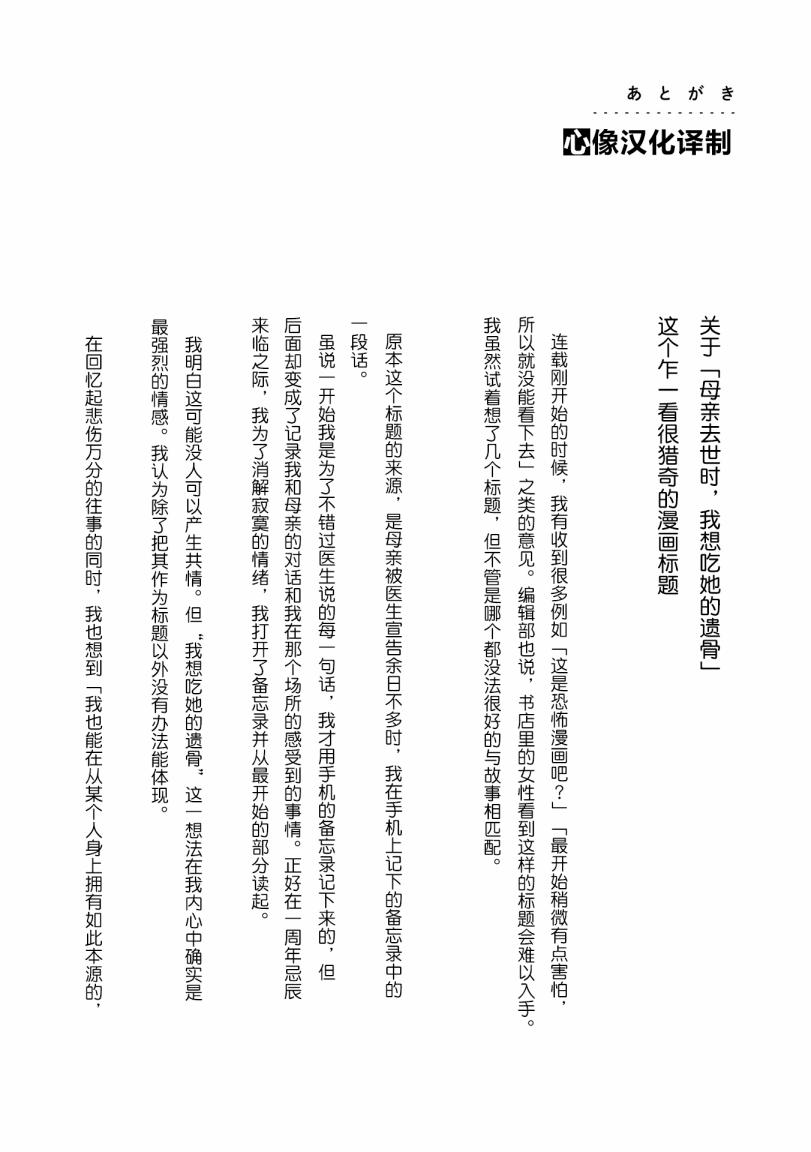 あとがき

心像汉化译制

关于「母亲去世时，我想吃她的遗骨」这个乍一看很猎奇的漫画标题

连载刚开始的时候，我有收到很多例如「这是恐怖漫画吧？」「最开始稍微有点害怕，所以就没能看下去」之类的意见。编辑部也说，书店里的女性看到这样的标题会难以入手。我虽然试着想了几个标题，但不管是哪个都没法很好的与故事相匹配。

原本这个标题的来源，是母亲被医生宣告余日不多时，我在手机上记下的备忘录中的一段话。

虽说一开始我是为了不错过医生说的每一句话，我才用手机的备忘录记下来的，但后面却变成了记录我和母亲的对话和我在那个场所的感受到的事情。正好在一周年忌辰来临之际，我为了消解寂寞的情绪，我打开了备忘录并从最开始的部分读起。

我明白这可能没人可以产生共情。但“我想吃她的遗骨”这一想法在我内心中确实是最强烈的情感。我认为除了把其作为标题以外没有办法能体现。

在回忆起悲伤万分的往事的同时，我也想到「我也能在从某个人身上拥有如此本源的，